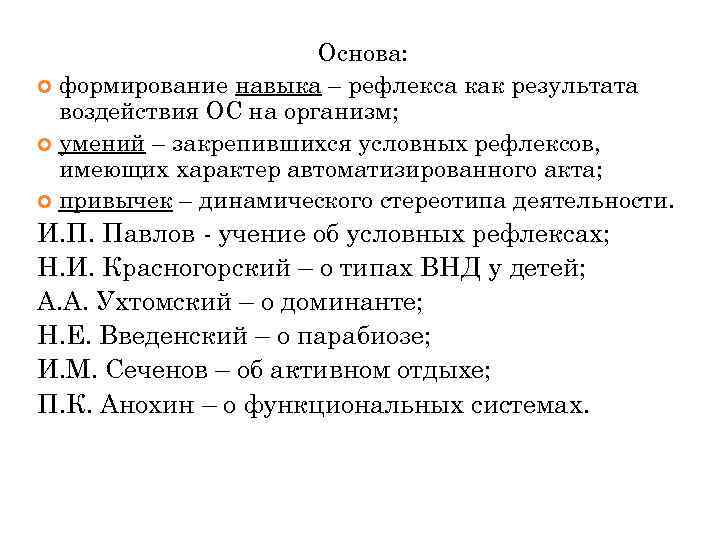 Основа:

формирование навыка – рефлекса как результата воздействия ОС на организм;

умений – закрепившихся условных рефлексов, имеющих характер автоматизированного акта;

привычек – динамического стереотипа деятельности.

И.П. Павлов - учение об условных рефлексах;

Н.И. Красногорский – о типах ВНД у детей;

А.А. Ухтомский – о доминанте;

Н.Е. Введенский – о парабиозе;

И.М. Сеченов – об активном отдыхе;

П.К. Анохин – о функциональных системах.